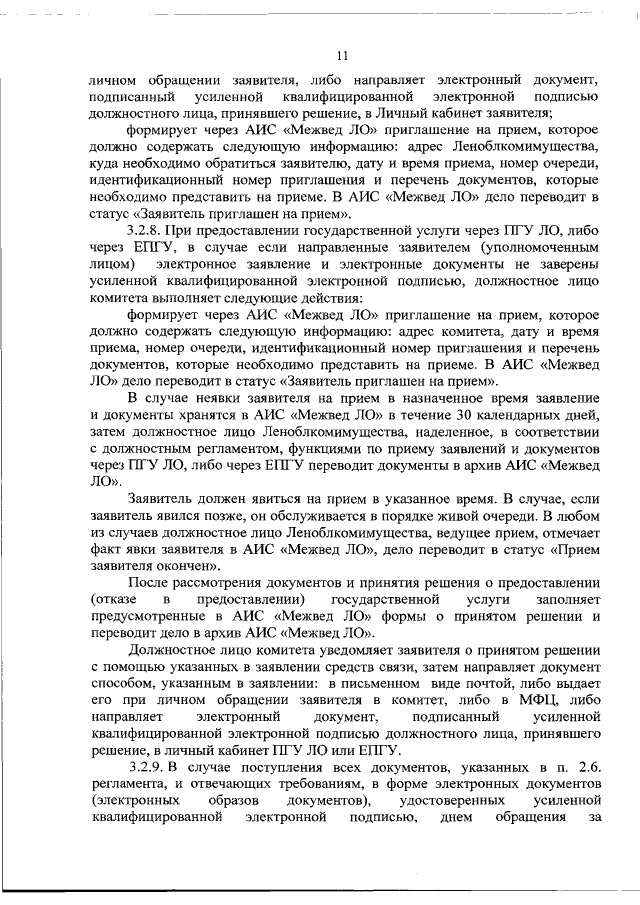 11

личном обращении заявителя, либо направляет электронный документ, подписанный усиленной квалифицированной электронной подписью должностного лица, принявшего решение, в Личный кабинет заявителя;

формирует через АИС «Межвед ЛО» приглашение на прием, которое должно содержать следующую информацию: адрес Леноблкомимущества, куда необходимо обратиться заявителю, дату и время приема, номер очереди, идентификационный номер приглашения и перечень документов, которые необходимо представить на приеме. В АИС «Межвед ЛО» дело переводит в статус «Заявитель приглашен на прием».

3.2.8. При предоставлении государственной услуги через ПГУ ЛО, либо через ЕПГУ, в случае если направленные заявителем (уполномоченным лицом) электронное заявление и электронные документы не заверены усиленной квалифицированной электронной подписью, должностное лицо комитета выполняет следующие действия:

формирует через АИС «Межвед ЛО» приглашение на прием, которое должно содержать следующую информацию: адрес комитета, дату и время приема, номер очереди, идентификационный номер приглашения и перечень документов, которые необходимо представить на приеме. В АИС «Межвед ЛО» дело переводит в статус «Заявитель приглашен на прием».

В случае неявки заявителя на прием в назначенное время заявление и документы хранятся в АИС «Межвед ЛО» в течение 30 календарных дней, затем должностное лицо Леноблкомимущества, наделенное, в соответствии с должностным регламентом, функциями по приему заявлений и документов через ПГУ ЛО, либо через ЕПГУ переводит документы в архив АИС «Межвед ЛО».

Заявитель должен явиться на прием в указанное время. В случае, если заявитель явился позже, он обслуживается в порядке живой очереди. В любом из случаев должностное лицо Леноблкомимущества, ведущее прием, отмечает факт явки заявителя в АИС «Межвед ЛО», дело переводит в статус «Прием заявителя окончен».

После рассмотрения документов и принятия решения о предоставлении (отказе в предоставлении) государственной услуги заполняет предусмотренные в АИС «Межвед ЛО» формы о принятом решении и переводит дело в архив АИС «Межвед ЛО».

Должностное лицо комитета уведомляет заявителя о принятом решении с помощью указанных в заявлении средств связи, затем направляет документ способом, указанным в заявлении: в письменном виде почтой, либо выдает его при личном обращении заявителя в комитет, либо в МФЦ, либо направляет электронный документ, подписанный усиленной квалифицированной электронной подписью должностного лица, принявшего решение, в личный кабинет ПГУ ЛО или ЕПГУ.

3.2.9. В случае поступления всех документов, указанных в п. 2.6. регламента, и отвечающих требованиям, в форме электронных документов (электронных образов документов), удостоверенных усиленной квалифицированной электронной подписью, днем обращения за